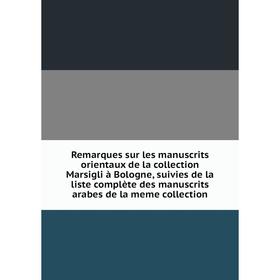 Remarques sur les manuscrits orientaux de la collection Marsigli à Bologne, suivies de la liste complète des manuscrits arabes de la meme collection